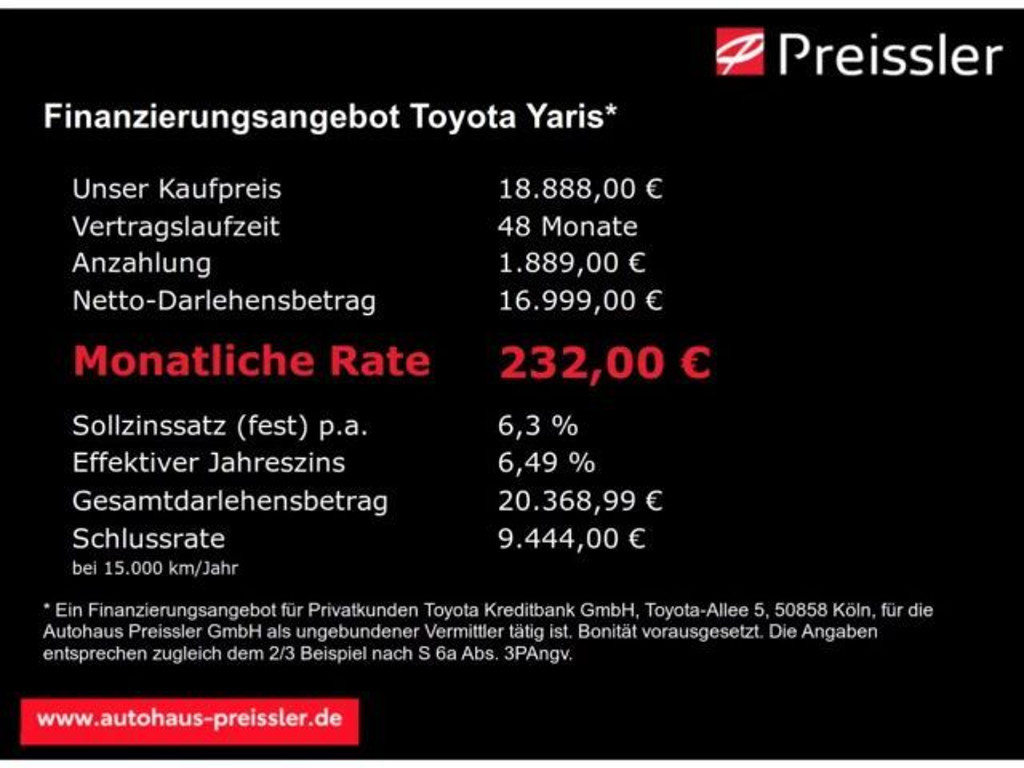 Preissler

Finanzierungsangebot Toyota Yaris*

Unser Kaufpreis 18.888,00 €
Vertragslaufzeit 48 Monate
Anzahlung 1.889,00 €
Netto-Darlehensbetrag 16.999,00 €

Monatliche Rate 232,00 €

Sollzinssatz (fest) p.a. 6,3 %
Effektiver Jahreszins 6,49 %
Gesamtdarlehensbetrag 20.368,99 €
Schlussrate 9.444,00 €
bei 15.000 km/Jahr

* Ein Finanzierungsangebot für Privatkunden Toyota Kreditbank GmbH, Toyota-Allee 5, 50858 Köln, für die Autohaus Preissler GmbH als ungebundener Vermittler tätig ist. Bonität vorausgesetzt. Die Angaben entsprechen zugleich dem 2/3 Beispiel nach S 6a Abs. 3PAngv.

www.autohaus-preissler.de